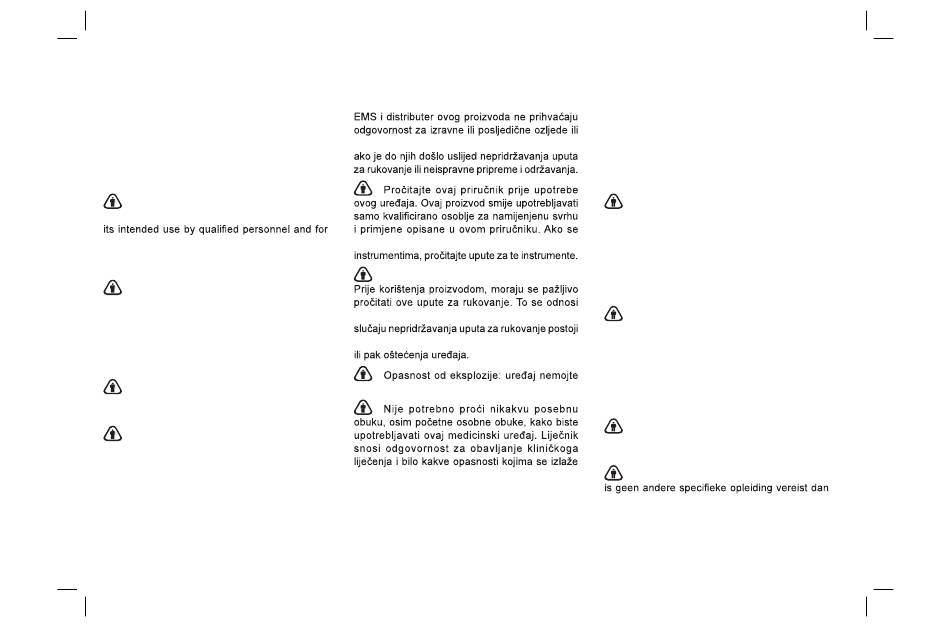 its intended use by qualified personnel and for

EMS i distributer ovog proizvoda ne prihvaćaju odgovornost za izravne ili posljedične ozljede ili

ako je do njih došlo uslijed nepridržavanja uputa za rukovanje ili neispravne pripreme i održavanja.

Pročitajte ovaj priručnik prije upotrebe ovog uređaja. Ovaj proizvod smije upotrebljavati samo kvalificirano osoblje za namijenjenu svrhu i primjene opisane u ovom priručniku. Ako se

instrumentima, pročitajte upute za te instrumente.

Prije korištenja proizvodom, moraju se pažljivo pročitati ove upute za rukovanje. To se odnosi

slučaju nepridržavanja uputa za rukovanje postoji

ili pak oštećenja uređaja.

Opasnost od eksplozije: uređaj nemojte

Nije potrebno proći nikakvu posebnu obuku, osim početne osobne obuke, kako biste upotrebljavati ovaj medicinski uređaj. Liječnik snosi odgovornost za obavljanje kliničkoga liječenja i bilo kakve opasnosti kojima se izlaže

is geen andere specifieke opleiding vereist dan